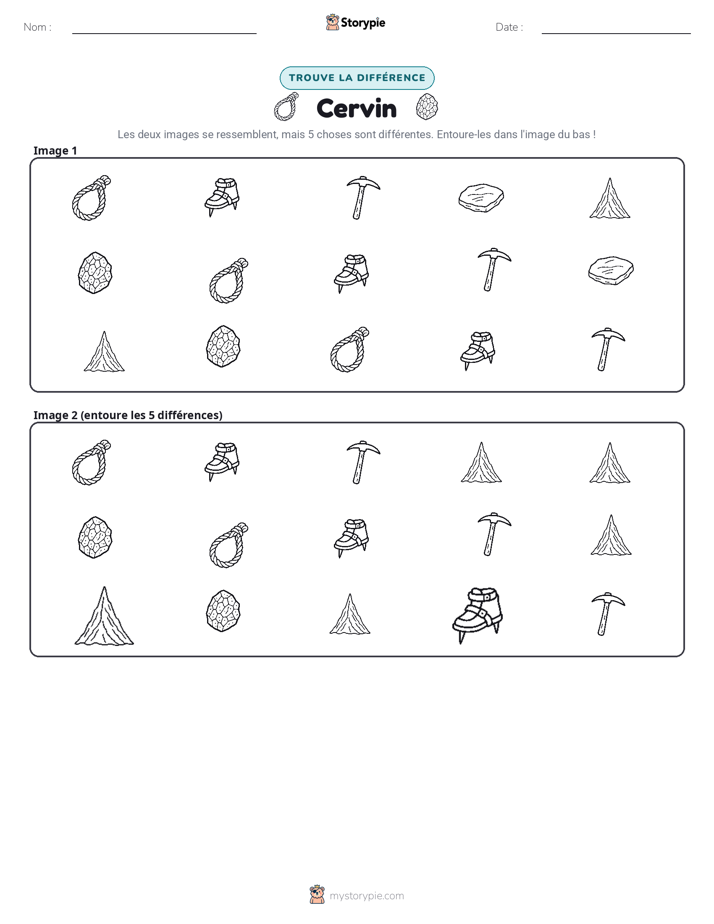 Nom : ____ Storypie Date : ____

TROUVE LA DIFFÉRENCE

Cervin

Les deux images se ressemblent, mais 5 choses sont différentes. Entoure-les dans l'image du bas !

Image 1

Image 2 (entoure les 5 différences)

mystorypie.com